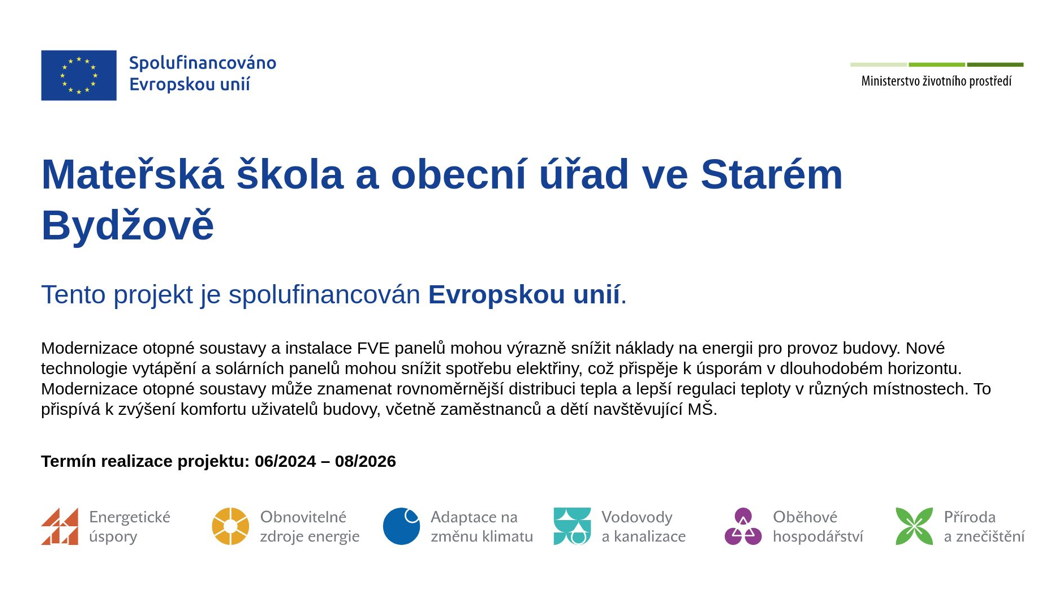 Spolufinancováno
Evropskou unií

Ministerstvo životního prostředí

Mateřská škola a obecní úřad ve Starém Bydžově

Tento projekt je spolufinancován Evropskou unií.

Modernizace otopné soustavy a instalace FVE panelů mohou výrazně snížit náklady na energii pro provoz budovy. Nové technologie vytápění a solárních panelů mohou snížit spotřebu elektřiny, což přispěje k úsporám v dlouhodobém horizontu. Modernizace otopné soustavy může znamenat rovnoměrnější distribuci tepla a lepší regulaci teploty v různých místnostech. To přispívá k zvýšení komfortu uživatelů budovy, včetně zaměstnanců a dětí navštěvující MŠ.

Termín realizace projektu: 06/2024 – 08/2026

Energetické
úspory

Obnovitelné
zdroje energie

Adaptace na
změnu klimatu

Vodovody
a kanalizace

Oběhové
hospodářství

Příroda
a znečištění